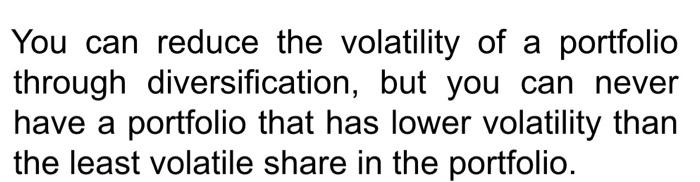 You can reduce the volatility of a portfolio through diversification, but you can never have a portfolio that has lower volatility than the least volatile share in the portfolio.